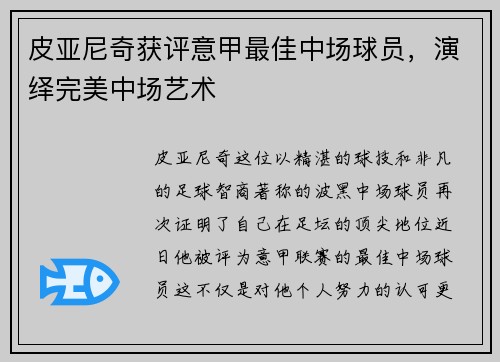 皮亚尼奇获评意甲最佳中场球员，演绎完美中场艺术

皮亚尼奇这位以精湛的球技和非凡的足球智商著称的波黑中场球员再次证明了自己在足坛的顶尖地位近日他被评为意甲联赛的最佳中场球员这不仅是对他个人努力的认可更